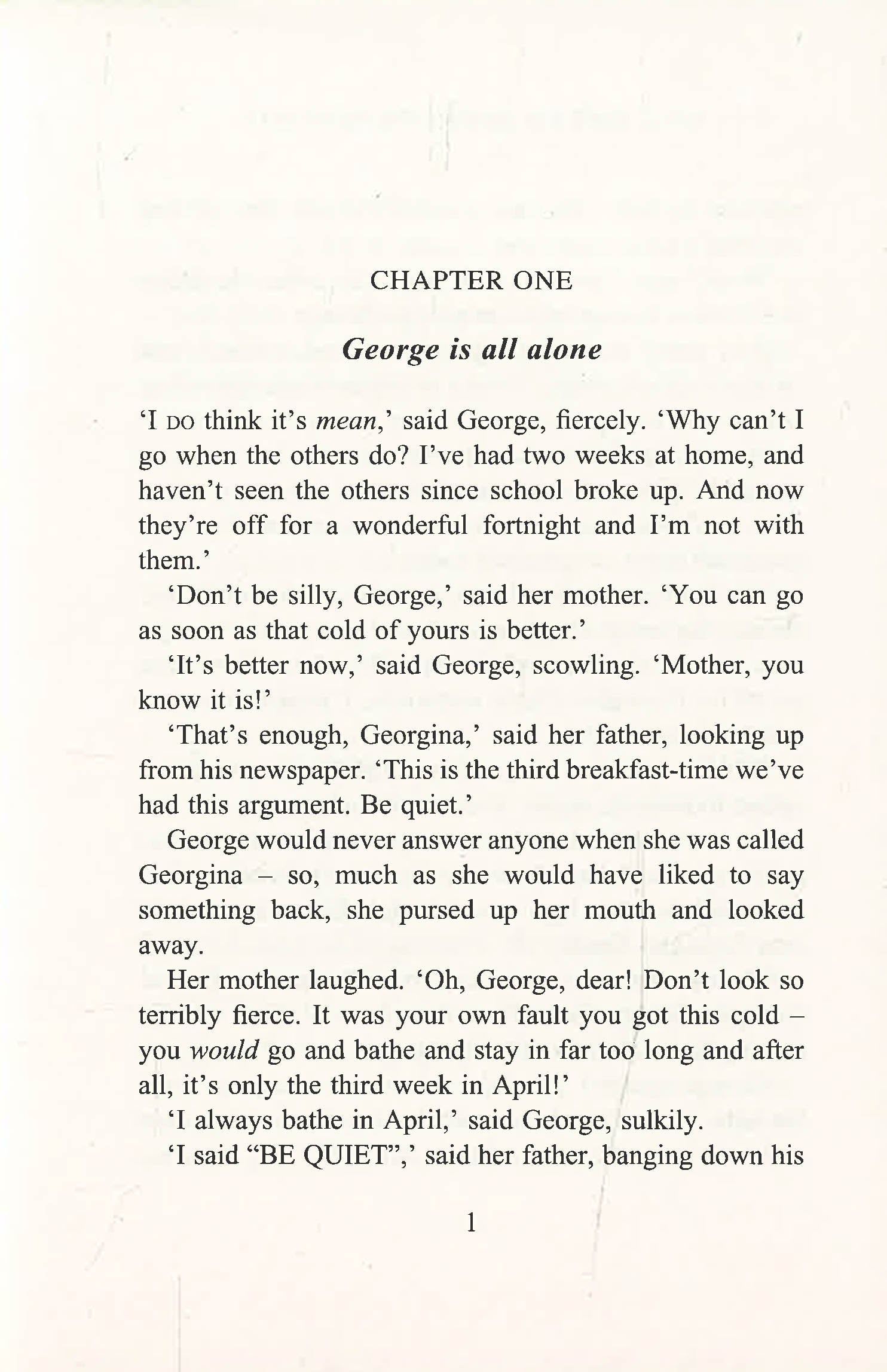 CHAPTER ONE

George is all alone

'I DO think it's mean,' said George, fiercely. 'Why can't I go when the others do? I've had two weeks at home, and haven't seen the others since school broke up. And now they're off for a wonderful fortnight and I'm not with them.'

'Don't be silly, George,' said her mother. 'You can go as soon as that cold of yours is better.'

'It's better now,' said George, scowling. 'Mother, you know it is!'

'That's enough, Georgina,' said her father, looking up from his newspaper. 'This is the third breakfast-time we've had this argument. Be quiet.'

George would never answer anyone when she was called Georgina – so, much as she would have liked to say something back, she pursed up her mouth and looked away.

Her mother laughed. 'Oh, George, dear! Don't look so terribly fierce. It was your own fault you got this cold – you would go and bathe and stay in far too long and after all, it's only the third week in April!'

'I always bathe in April,' said George, sulkily.

'I said "BE QUIET",' said her father, banging down his

1